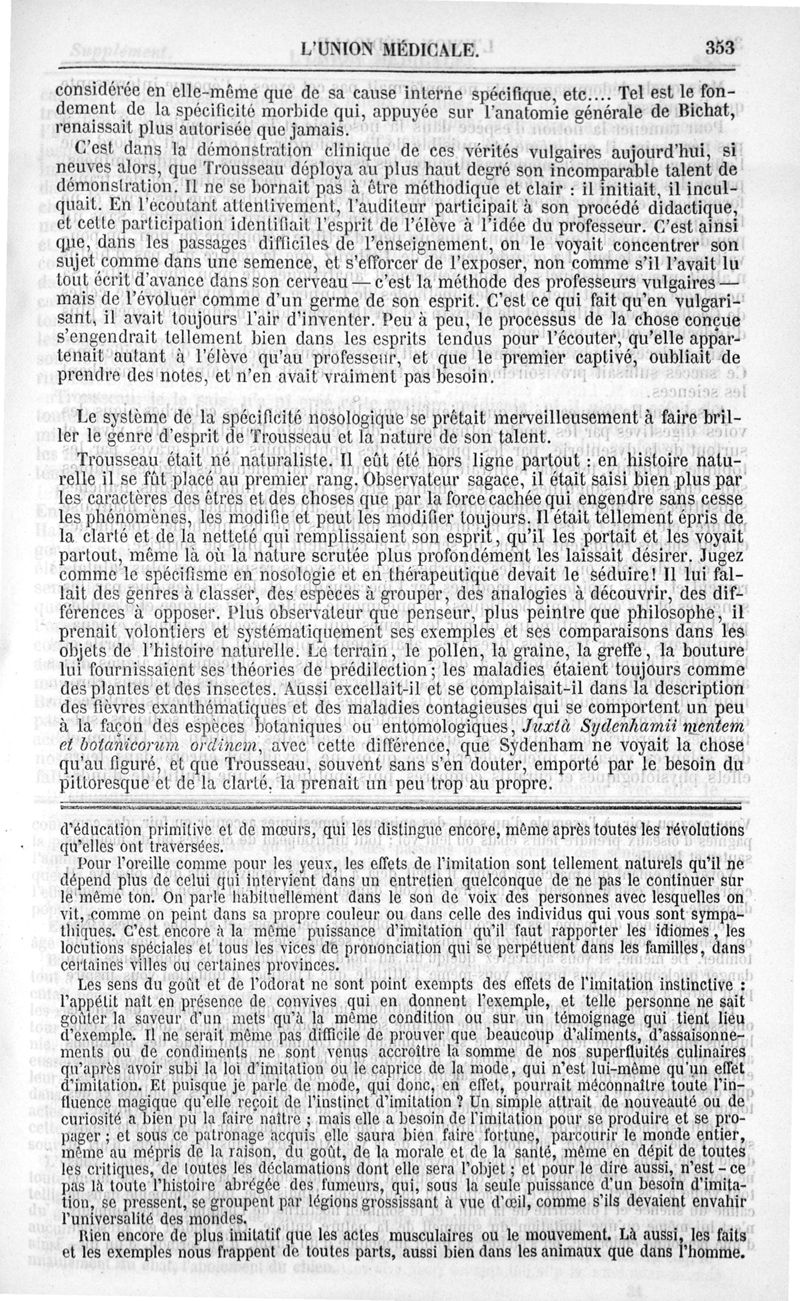 L'UNION MÉDICALE. 353

considérée en elle-même que de sa cause interne spécifique, etc.... Tel est le fondement de la spécificité morbide qui, appuyée sur l'anatomie générale de Bichat, renaissait plus autorisée que jamais.

C'est dans la démonstration clinique de ces vérités vulgaires aujourd'hui, si neuves alors, que Trousseau déploya au plus haut degré son incomparable talent de démonstration. Il ne se bornait pas à être méthodique et clair : il initiait, il inculquait. En l'écoutant attentivement, l'auditeur participait à son procédé didactique, et cette participation identifiait l'esprit de l'élève à l'idée du professeur. C'est ainsi que, dans les passages difficiles de l'enseignement, on le voyait concentrer son sujet comme dans une semence, et s'efforcer de l'exposer, non comme s'il l'avait lu tout écrit d'avance dans son cerveau — c'est la méthode des professeurs vulgaires — mais de l'évoluer comme d'un germe de son esprit. C'est ce qui fait qu'en vulgarisant, il avait toujours l'air d'inventer. Peu à peu, le processus de la chose conçue s'engendrait tellement bien dans les esprits tendus pour l'écouter, qu'elle appartenait autant à l'élève qu'au professeur, et que le premier captivé, oubliait de prendre des notes, et n'en avait vraiment pas besoin.

Le système de la spécificité nosologique se prêtait merveilleusement à faire briller le genre d'esprit de Trousseau et la nature de son talent.

Trousseau était né naturaliste. Il eût été hors ligne partout : en histoire naturelle il se fût placé au premier rang. Observateur sagace, il était saisi bien plus par les caractères des êtres et des choses que par la force cachée qui engendre sans cesse les phénomènes, les modifie et peut les modifier toujours. Il était tellement épris de la clarté et de la netteté qui remplissaient son esprit, qu'il les portait et les voyait partout, même là où la nature scrutée plus profondément les laissait désirer. Jugez comme le spécifisme en nosologie et en thérapeutique devait le séduire! Il lui fallait des genres à classer, des espèces à grouper, des analogies à découvrir, des différences à opposer. Plus observateur que penseur, plus peintre que philosophe, il prenait volontiers et systématiquement ses exemples et ses comparaisons dans les objets de l'histoire naturelle. Le terrain, le pollen, la graine, la greffe, la bouture lui fournissaient ses théories de prédilection; les maladies étaient toujours comme des plantes et des insectes. Aussi excellait-il et se complaisait-il dans la description des fièvres exanthématiques et des maladies contagieuses qui se comportent un peu à la façon des espèces botaniques ou entomologiques, Juxtà Sydenhamii mentem et botanicorum ordinem, avec cette différence, que Sydenham ne voyait la chose qu'au figuré, et que Trousseau, souvent sans s'en douter, emporté par le besoin du pittoresque et de la clarté, la prenait un peu trop au propre.

d'éducation primitive et de mœurs, qui les distingue encore, même après toutes les révolutions qu'elles ont traversées.

Pour l'oreille comme pour les yeux, les effets de l'imitation sont tellement naturels qu'il ne dépend plus de celui qui intervient dans un entretien quelconque de ne pas le continuer sur le même ton. On parle habituellement dans le son de voix des personnes avec lesquelles on vit, comme on peint dans sa propre couleur ou dans celle des individus qui vous sont sympathiques. C'est encore à la même puissance d'imitation qu'il faut rapporter les idiomes, les locutions spéciales et tous les vices de prononciation qui se perpétuent dans les familles, dans certaines villes ou certaines provinces.

Les sens du goût et de l'odorat ne sont point exempts des effets de l'imitation instinctive : l'appétit naît en présence de convives qui en donnent l'exemple, et telle personne ne sait goûter la saveur d'un mets qu'à la même condition ou sur un témoignage qui tient lieu d'exemple. Il ne serait même pas difficile de prouver que beaucoup d'aliments, d'assaisonnements ou de condiments ne sont venus accroître la somme de nos superfluités culinaires qu'après avoir subi la loi d'imitation ou le caprice de la mode, qui n'est lui-même qu'un effet d'imitation. Et puisque je parle de mode, qui donc, en effet, pourrait méconnaître toute l'influence magique qu'elle reçoit de l'instinct d'imitation ? Un simple attrait de nouveauté ou de curiosité a bien pu la faire naître ; mais elle a besoin de l'imitation pour se produire et se propager ; et sous ce patronage acquis elle saura bien faire fortune, parcourir le monde entier, même au mépris de la raison, du goût, de la morale et de la santé, même en dépit de toutes les critiques, de toutes les déclamations dont elle sera l'objet ; et pour le dire aussi, n'est-ce pas là toute l'histoire abrégée des fumeurs, qui, sous la seule puissance d'un besoin d'imitation, se pressent, se groupent par légions grossissant à vue d'œil, comme s'ils devaient envahir l'universalité des mondes.

Rien encore de plus imitatif que les actes musculaires ou le mouvement. Là aussi, les faits et les exemples nous frappent de toutes parts, aussi bien dans les animaux que dans l'homme.